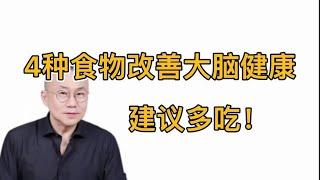 4种食物改善大脑健康

建议多吃！